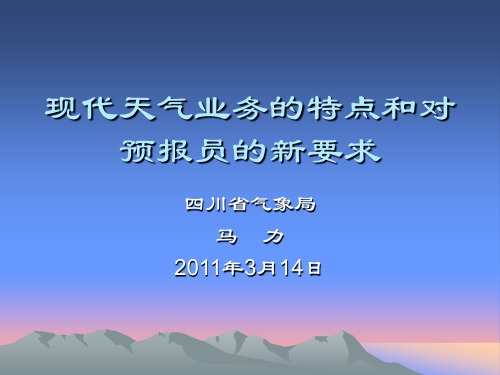 现代天气业务的特点和对预报员的新要求

四川省气象局

马　力

2011年3月14日